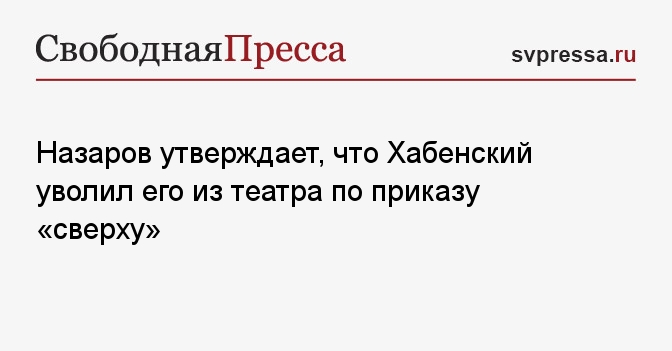 СвободнаяПресса

svpressa.ru

Назаров утверждает, что Хабенский уволил его из театра по приказу «сверху»